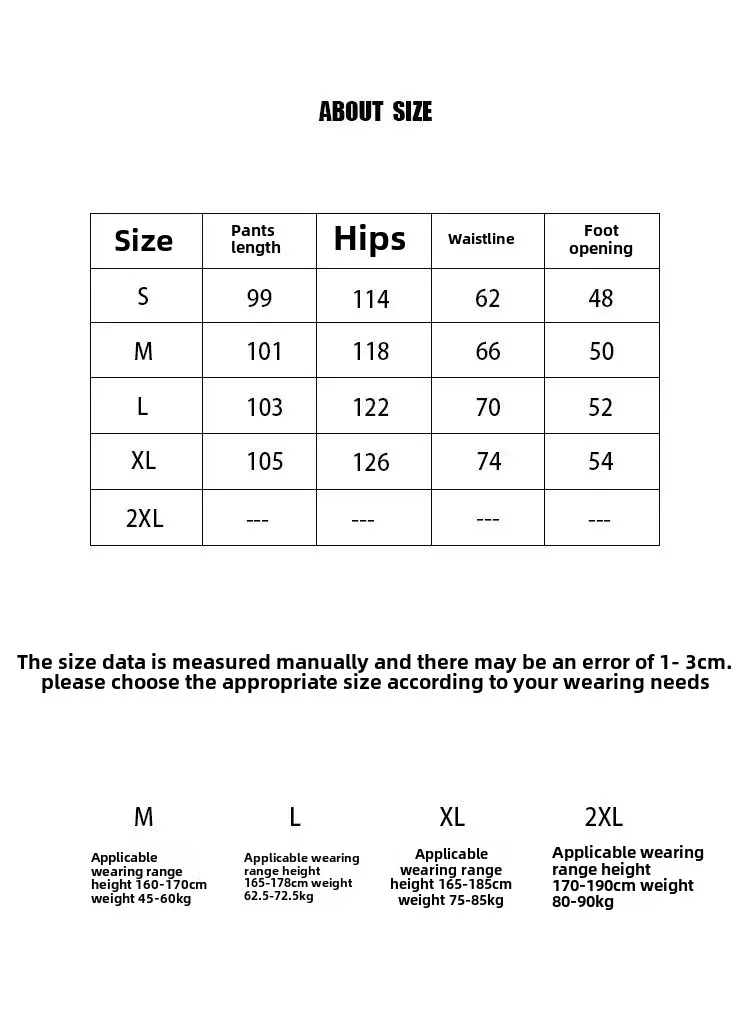 ABOUT SIZE

| Size | Pants length | Hips | Waistline | Foot opening |
|---|---|---|---|---|
| S | 99 | 114 | 62 | 48 |
| M | 101 | 118 | 66 | 50 |
| L | 103 | 122 | 70 | 52 |
| XL | 105 | 126 | 74 | 54 |
| 2XL | --- | --- | --- | --- |

The size data is measured manually and there may be an error of 1- 3cm. please choose the appropriate size according to your wearing needs

M

Applicable wearing range height 160-170cm weight 45-60kg

L

Applicable wearing range height 165-178cm weight 62.5-72.5kg

XL

Applicable wearing range height 165-185cm weight 75-85kg

2XL

Applicable wearing range height 170-190cm weight 80-90kg